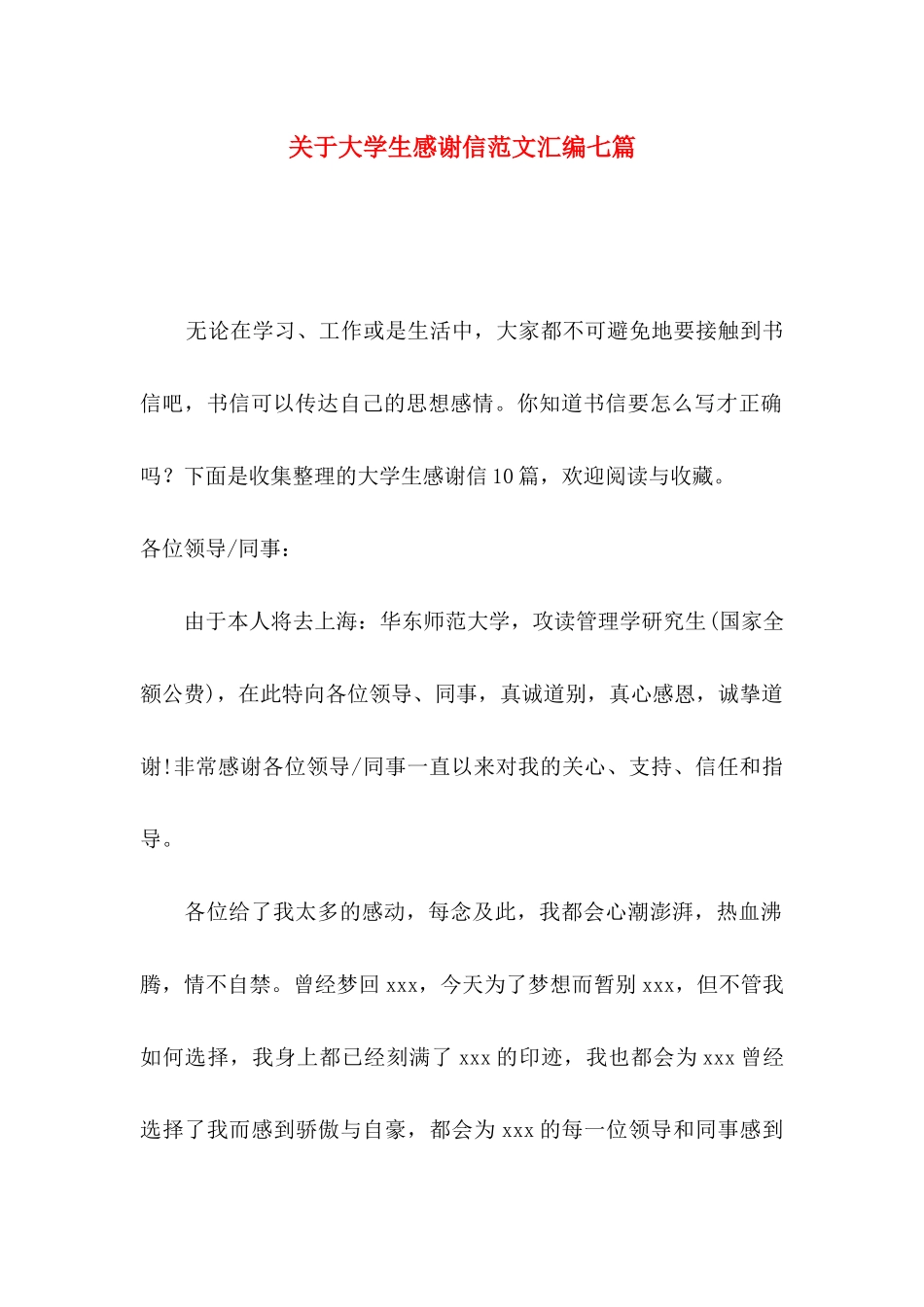 关于大学生感谢信范文汇编七篇

无论在学习、工作或是生活中，大家都不可避免地要接触到书信吧，书信可以传达自己的思想感情。你知道书信要怎么写才正确吗？下面是收集整理的大学生感谢信10篇，欢迎阅读与收藏。

各位领导/同事：

由于本人将去上海：华东师范大学，攻读管理学研究生(国家全额公费)，在此特向各位领导、同事，真诚道别，真心感恩，诚挚道谢!非常感谢各位领导/同事一直以来对我的关心、支持、信任和指导。

各位给了我太多的感动，每念及此，我都会心潮澎湃，热血沸腾，情不自禁。曾经梦回xxx，今天为了梦想而暂别xxx，但不管我如何选择，我身上都已经刻满了xxx的印迹，我也都会为xxx曾经选择了我而感到骄傲与自豪，都会为xxx的每一位领导和同事感到